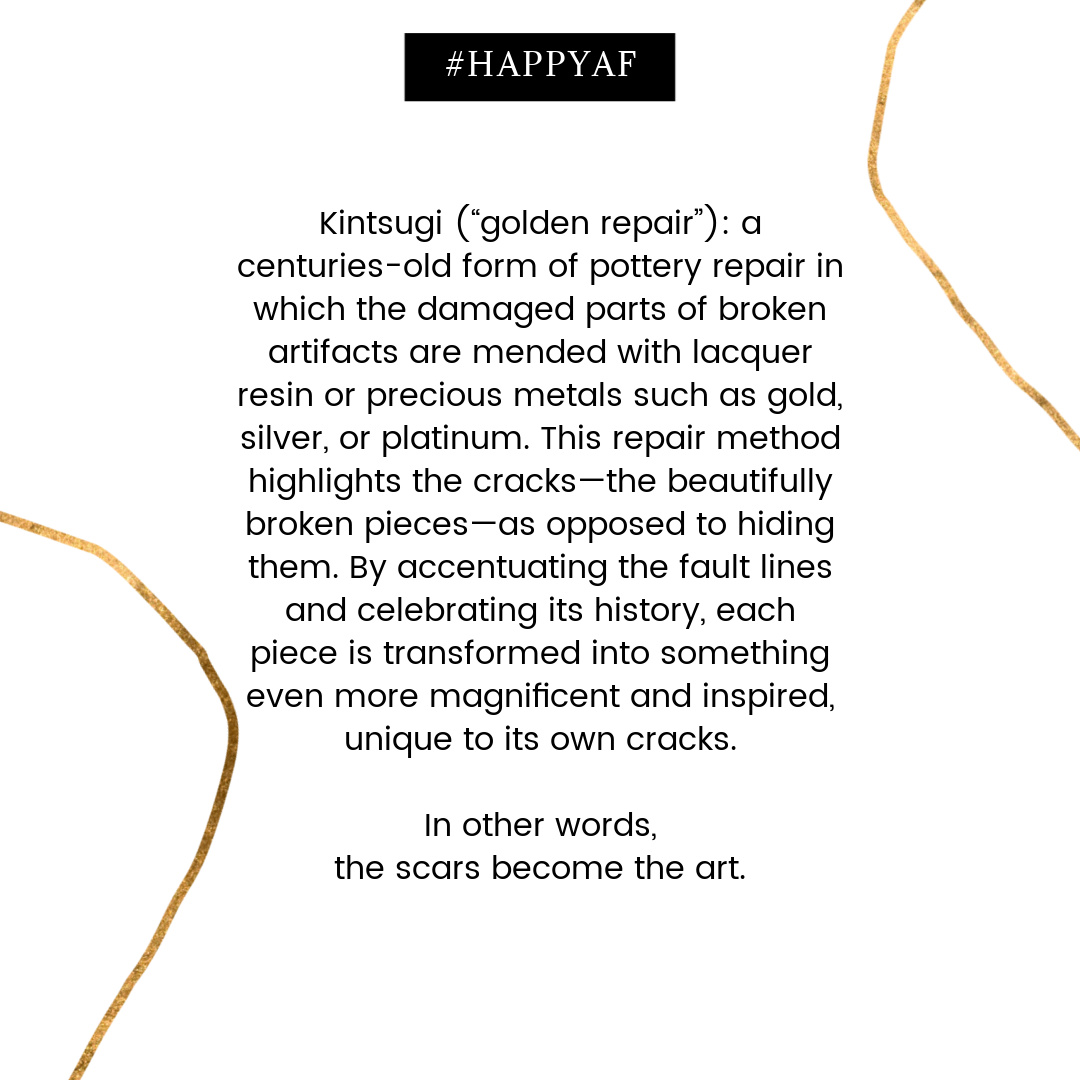 #HAPPYAF

Kintsugi (“golden repair”): a centuries-old form of pottery repair in which the damaged parts of broken artifacts are mended with lacquer resin or precious metals such as gold, silver, or platinum. This repair method highlights the cracks—the beautifully broken pieces—as opposed to hiding them. By accentuating the fault lines and celebrating its history, each piece is transformed into something even more magnificent and inspired, unique to its own cracks.

In other words,
the scars become the art.